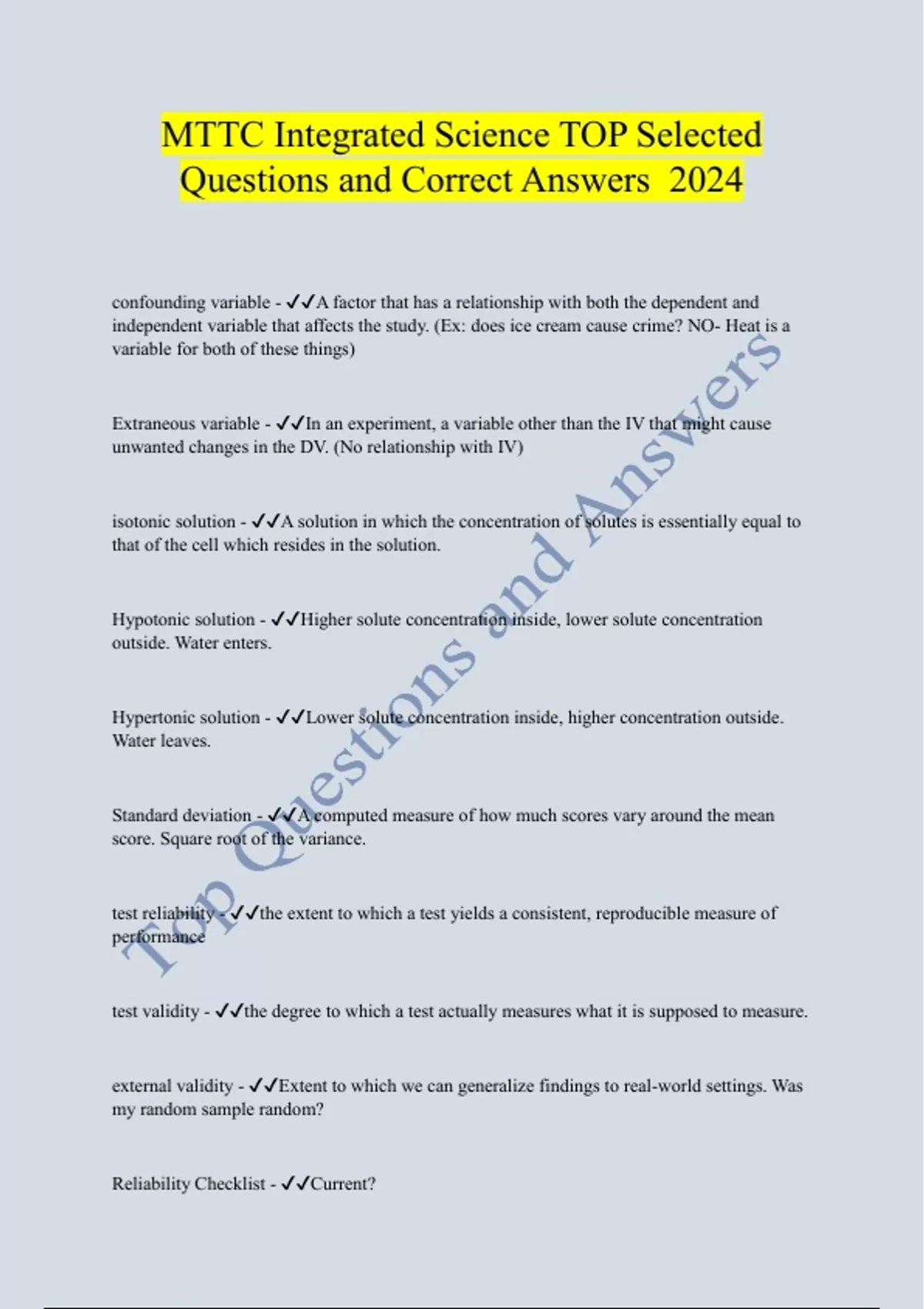 MTTC Integrated Science TOP Selected Questions and Correct Answers 2024

confounding variable - ✓✓A factor that has a relationship with both the dependent and independent variable that affects the study. (Ex: does ice cream cause crime? NO- Heat is a variable for both of these things)

Extraneous variable - ✓✓In an experiment, a variable other than the IV that might cause unwanted changes in the DV. (No relationship with IV)

isotonic solution - ✓✓A solution in which the concentration of solutes is essentially equal to that of the cell which resides in the solution.

Hypotonic solution - ✓✓Higher solute concentration inside, lower solute concentration outside. Water enters.

Hypertonic solution - ✓✓Lower solute concentration inside, higher concentration outside. Water leaves.

Standard deviation - ✓✓A computed measure of how much scores vary around the mean score. Square root of the variance.

test reliability - ✓✓the extent to which a test yields a consistent, reproducible measure of performance

test validity - ✓✓the degree to which a test actually measures what it is supposed to measure.

external validity - ✓✓Extent to which we can generalize findings to real-world settings. Was my random sample random?

Reliability Checklist - ✓✓Current?

Top Questions and Answers